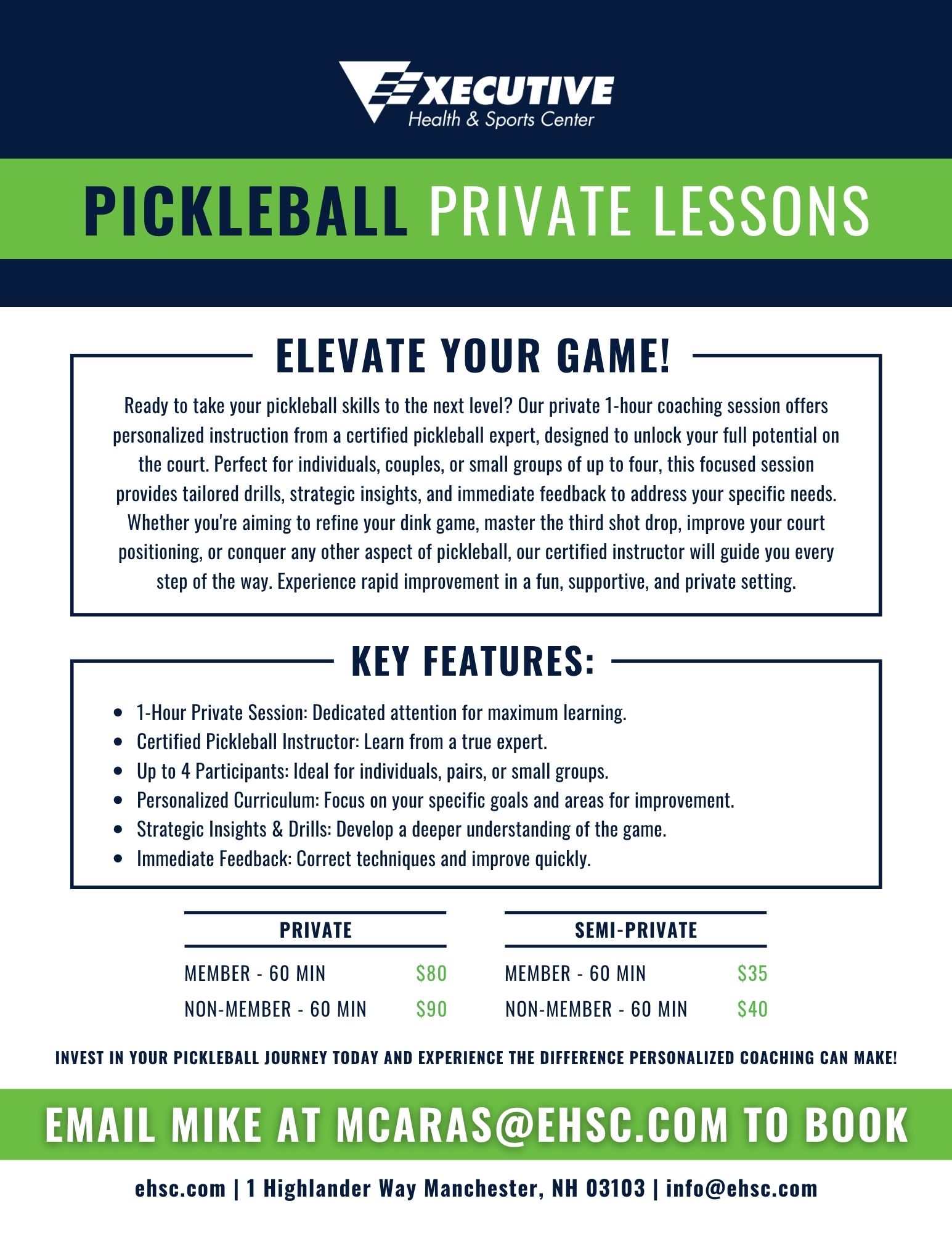 EXECUTIVE
Health & Sports Center

PICKLEBALL PRIVATE LESSONS

ELEVATE YOUR GAME!

Ready to take your pickleball skills to the next level? Our private 1-hour coaching session offers personalized instruction from a certified pickleball expert, designed to unlock your full potential on the court. Perfect for individuals, couples, or small groups of up to four, this focused session provides tailored drills, strategic insights, and immediate feedback to address your specific needs. Whether you're aiming to refine your dink game, master the third shot drop, improve your court positioning, or conquer any other aspect of pickleball, our certified instructor will guide you every step of the way. Experience rapid improvement in a fun, supportive, and private setting.

KEY FEATURES:

• 1-Hour Private Session: Dedicated attention for maximum learning.
• Certified Pickleball Instructor: Learn from a true expert.
• Up to 4 Participants: Ideal for individuals, pairs, or small groups.
• Personalized Curriculum: Focus on your specific goals and areas for improvement.
• Strategic Insights & Drills: Develop a deeper understanding of the game.
• Immediate Feedback: Correct techniques and improve quickly.

PRIVATE
MEMBER - 60 MIN $80
NON-MEMBER - 60 MIN $90

SEMI-PRIVATE
MEMBER - 60 MIN $35
NON-MEMBER - 60 MIN $40

INVEST IN YOUR PICKLEBALL JOURNEY TODAY AND EXPERIENCE THE DIFFERENCE PERSONALIZED COACHING CAN MAKE!

EMAIL MIKE AT MCARAS@EHSC.COM TO BOOK

ehsc.com | 1 Highlander Way Manchester, NH 03103 | info@ehsc.com